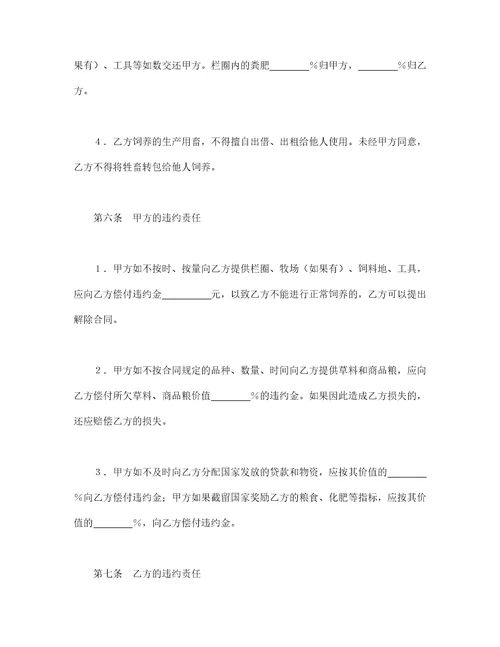 果有）、工具等如数交还甲方。栏圈内的粪肥________%归甲方，________%归乙方。

4．乙方饲养的生产用畜，不得擅自出借、出租给他人使用。未经甲方同意，乙方不得将牲畜转包给他人饲养。

第六条　甲方的违约责任

1．甲方如不按时、按量向乙方提供栏圈、牧场（如果有）、饲料地、工具，应向乙方偿付违约金__________元，以致乙方不能进行正常饲养的，乙方可以提出解除合同。

2．甲方如不按合同规定的品种、数量、时间向乙方提供草料和商品粮，应向乙方偿付所欠草料、商品粮价值________%的违约金。如果因此造成乙方损失的，还应赔偿乙方的损失。

3．甲方如不及时向乙方分配国家发放的贷款和物资，应按其价值的________%向乙方偿付违约金；甲方如果截留国家奖励乙方的粮食、化肥等指标，应按其价值的________%，向乙方偿付违约金。

第七条　乙方的违约责任